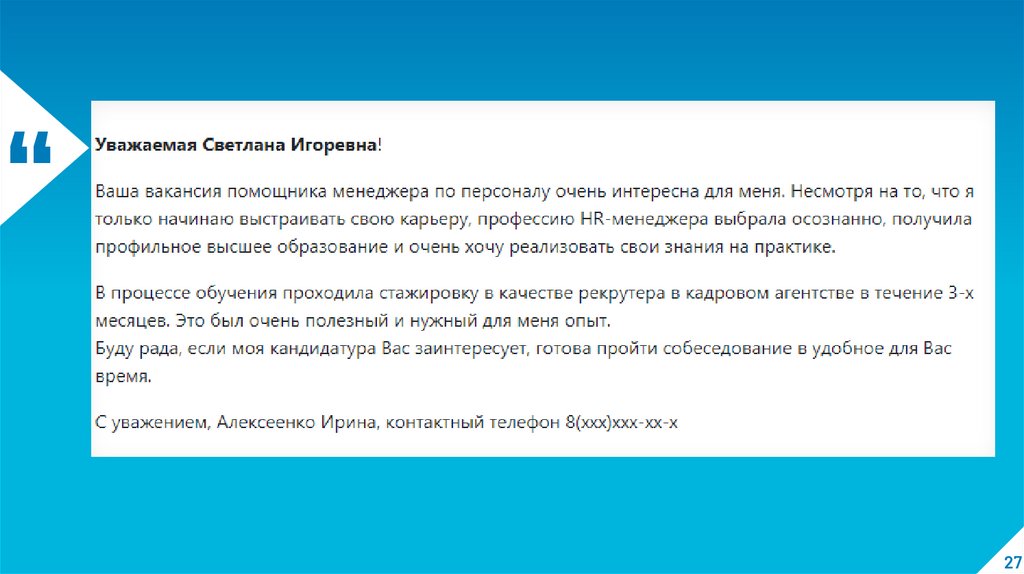 “

Уважаемая Светлана Игоревна!

Ваша вакансия помощника менеджера по персоналу очень интересна для меня. Несмотря на то, что я только начинаю выстраивать свою карьеру, профессию HR-менеджера выбрала осознанно, получила профильное высшее образование и очень хочу реализовать свои знания на практике.

В процессе обучения проходила стажировку в качестве рекрутера в кадровом агентстве в течение 3-х месяцев. Это был очень полезный и нужный для меня опыт.
Буду рада, если моя кандидатура Вас заинтересует, готова пройти собеседование в удобное для Вас время.

С уважением, Алексеенко Ирина, контактный телефон 8(xxx)xxx-xx-x

27